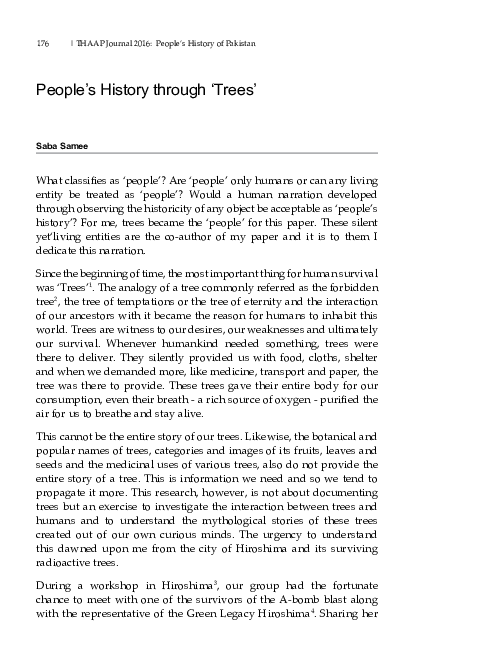 176 | THAAP Journal 2016: People's History of Pakistan

People's History through 'Trees'

Saba Samee

What classifies as 'people'? Are 'people' only humans or can any living entity be treated as 'people'? Would a human narration developed through observing the historicity of any object be acceptable as 'people's history'? For me, trees became the 'people' for this paper. These silent yet'living entities are the co-author of my paper and it is to them I dedicate this narration.

Since the beginning of time, the most important thing for human survival was 'Trees'$^1$. The analogy of a tree commonly referred as the forbidden tree$^2$, the tree of temptations or the tree of eternity and the interaction of our ancestors with it became the reason for humans to inhabit this world. Trees are witness to our desires, our weaknesses and ultimately our survival. Whenever humankind needed something, trees were there to deliver. They silently provided us with food, cloths, shelter and when we demanded more, like medicine, transport and paper, the tree was there to provide. These trees gave their entire body for our consumption, even their breath - a rich source of oxygen - purified the air for us to breathe and stay alive.

This cannot be the entire story of our trees. Likewise, the botanical and popular names of trees, categories and images of its fruits, leaves and seeds and the medicinal uses of various trees, also do not provide the entire story of a tree. This is information we need and so we tend to propagate it more. This research, however, is not about documenting trees but an exercise to investigate the interaction between trees and humans and to understand the mythological stories of these trees created out of our own curious minds. The urgency to understand this dawned upon me from the city of Hiroshima and its surviving radioactive trees.

During a workshop in Hiroshima$^3$, our group had the fortunate chance to meet with one of the survivors of the A-bomb blast along with the representative of the Green Legacy Hiroshima$^4$. Sharing her